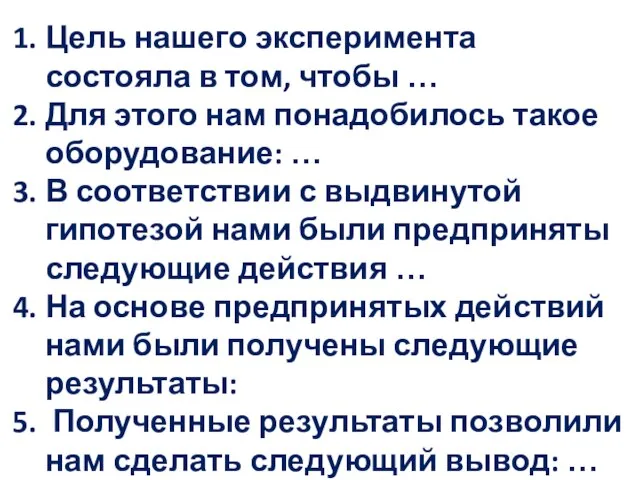 1. Цель нашего эксперимента состояла в том, чтобы …
2. Для этого нам понадобилось такое оборудование: …
3. В соответствии с выдвинутой гипотезой нами были предприняты следующие действия …
4. На основе предпринятых действий нами были получены следующие результаты:
5. Полученные результаты позволили нам сделать следующий вывод: …